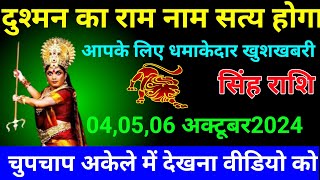 दुश्मन का राम नाम सत्य होगा

आपके लिए धमाकेदार खुशखबरी

सिंह राशि

04,05,06 अक्टूबर2024

चुपचाप अकेले में देखना वीडियो को